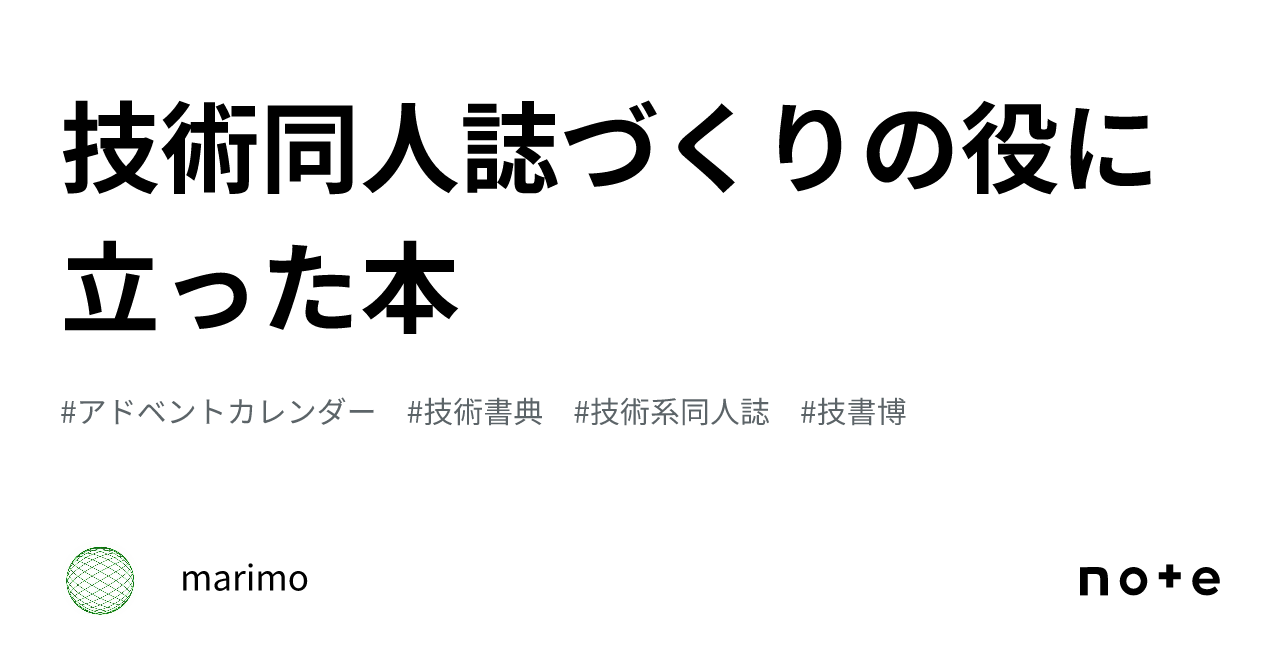 技術同人誌づくりの役に立った本

#アドベントカレンダー #技術書典 #技術系同人誌 #技書博

marimo

note